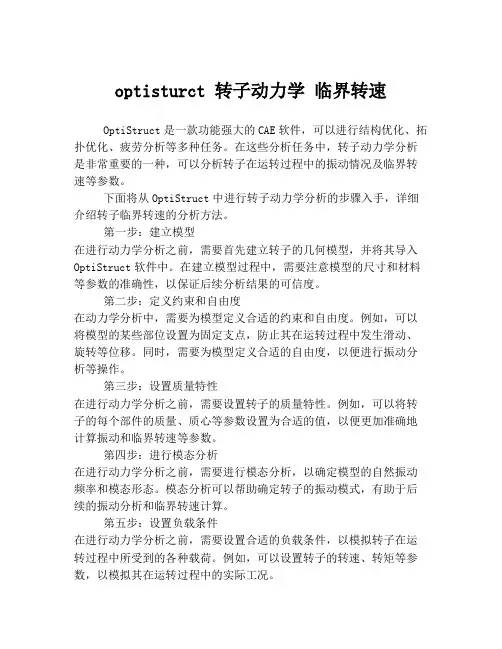 optisturct 转子动力学 临界转速

OptiStruct 是一款功能强大的 CAE 软件，可以进行结构优化、拓扑优化、疲劳分析等多种任务。在这些分析任务中，转子动力学分析是非常重要的一种，可以分析转子在运转过程中的振动情况及临界转速等参数。

下面将从 OptiStruct 中进行转子动力学分析的步骤入手，详细介绍转子临界转速的分析方法。

第一步：建立模型

在进行动力学分析之前，需要首先建立转子的几何模型，并将其导入 OptiStruct 软件中。在建立模型过程中，需要注意模型的尺寸和材料等参数的准确性，以保证后续分析结果的可信度。

第二步：定义约束和自由度

在动力学分析中，需要为模型定义合适的约束和自由度。例如，可以将模型的某些部位设置为固定支点，防止其在运转过程中发生滑动、旋转等位移。同时，需要为模型定义合适的自由度，以便进行振动分析等操作。

第三步：设置质量特性

在进行动力学分析之前，需要设置转子的质量特性。例如，可以将转子的每个部件的质量、质心等参数设置为合适的值，以便更加准确地计算振动和临界转速等参数。

第四步：进行模态分析

在进行动力学分析之前，需要进行模态分析，以确定模型的自然振动频率和模态形态。模态分析可以帮助确定转子的振动模式，有助于后续的振动分析和临界转速计算。

第五步：设置负载条件

在进行动力学分析之前，需要设置合适的负载条件，以模拟转子在运转过程中所受到的各种载荷。例如，可以设置转子的转速、转矩等参数，以模拟其在运转过程中的实际工况。